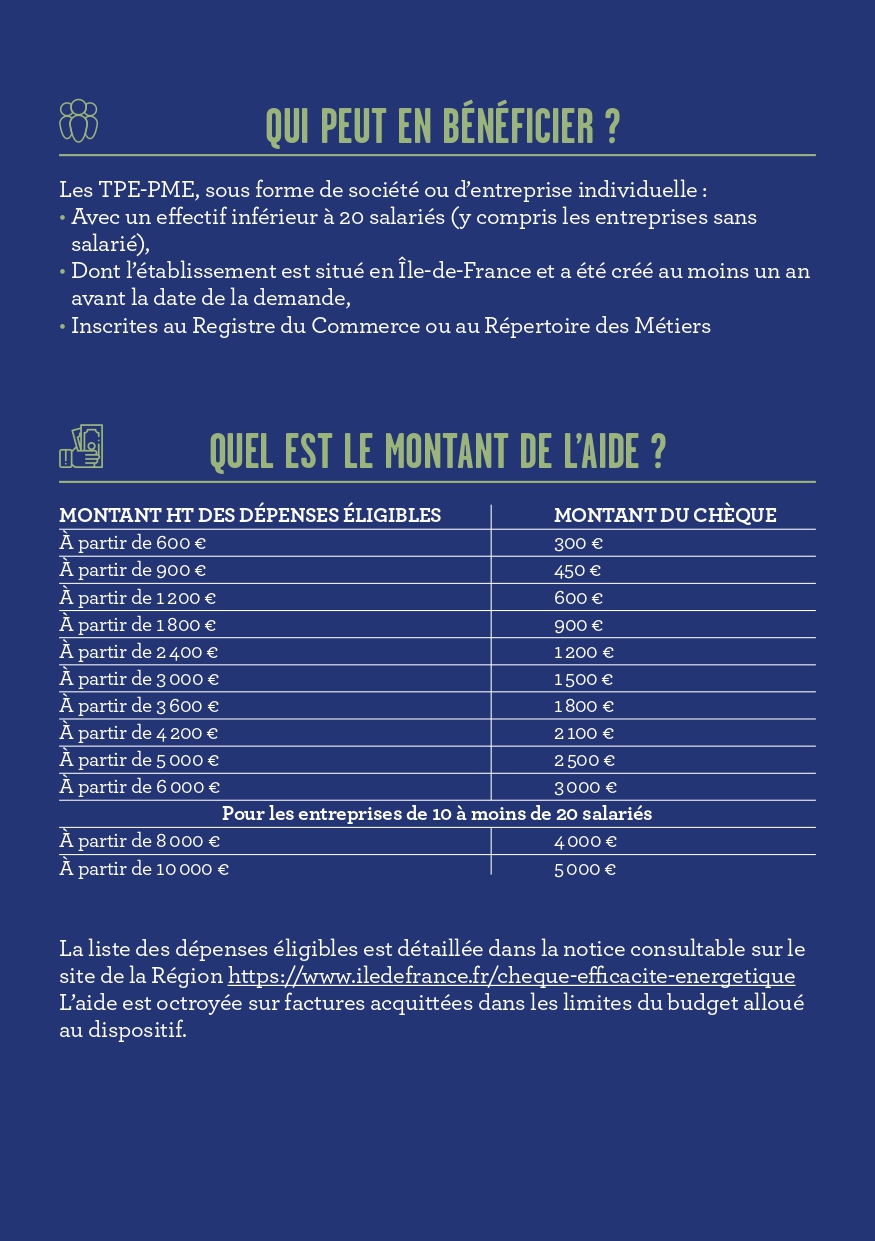 QUI PEUT EN BÉNÉFICIER ?

Les TPE-PME, sous forme de société ou d'entreprise individuelle :
• Avec un effectif inférieur à 20 salariés (y compris les entreprises sans salarié),
• Dont l'établissement est situé en Île-de-France et a été créé au moins un an avant la date de la demande,
• Inscrites au Registre du Commerce ou au Répertoire des Métiers

QUEL EST LE MONTANT DE L'AIDE ?

| MONTANT HT DES DÉPENSES ÉLIGIBLES | MONTANT DU CHÈQUE |
|---|---|
| À partir de 600 € | 300 € |
| À partir de 900 € | 450 € |
| À partir de 1 200 € | 600 € |
| À partir de 1 800 € | 900 € |
| À partir de 2 400 € | 1 200 € |
| À partir de 3 000 € | 1 500 € |
| À partir de 3 600 € | 1 800 € |
| À partir de 4 200 € | 2 100 € |
| À partir de 5 000 € | 2 500 € |
| À partir de 6 000 € | 3 000 € |
| Pour les entreprises de 10 à moins de 20 salariés | |
| À partir de 8 000 € | 4 000 € |
| À partir de 10 000 € | 5 000 € |

La liste des dépenses éligibles est détaillée dans la notice consultable sur le site de la Région https://www.iledefrance.fr/cheque-efficacite-energetique
L'aide est octroyée sur factures acquittées dans les limites du budget alloué au dispositif.